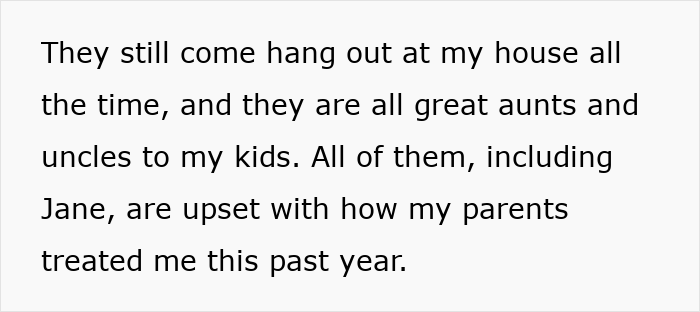 They still come hang out at my house all the time, and they are all great aunts and uncles to my kids. All of them, including Jane, are upset with how my parents treated me this past year.